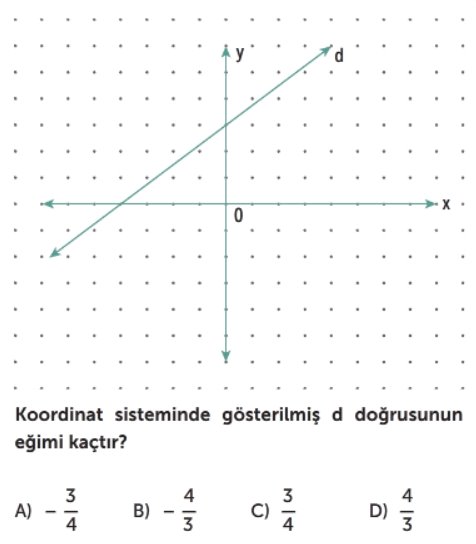 y

d

x

0

Koordinat sisteminde gösterilmiş d doğrusunun eğimi kaçtır?

A) $-\frac{3}{4}$ B) $-\frac{4}{3}$ C) $\frac{3}{4}$ D) $\frac{4}{3}$